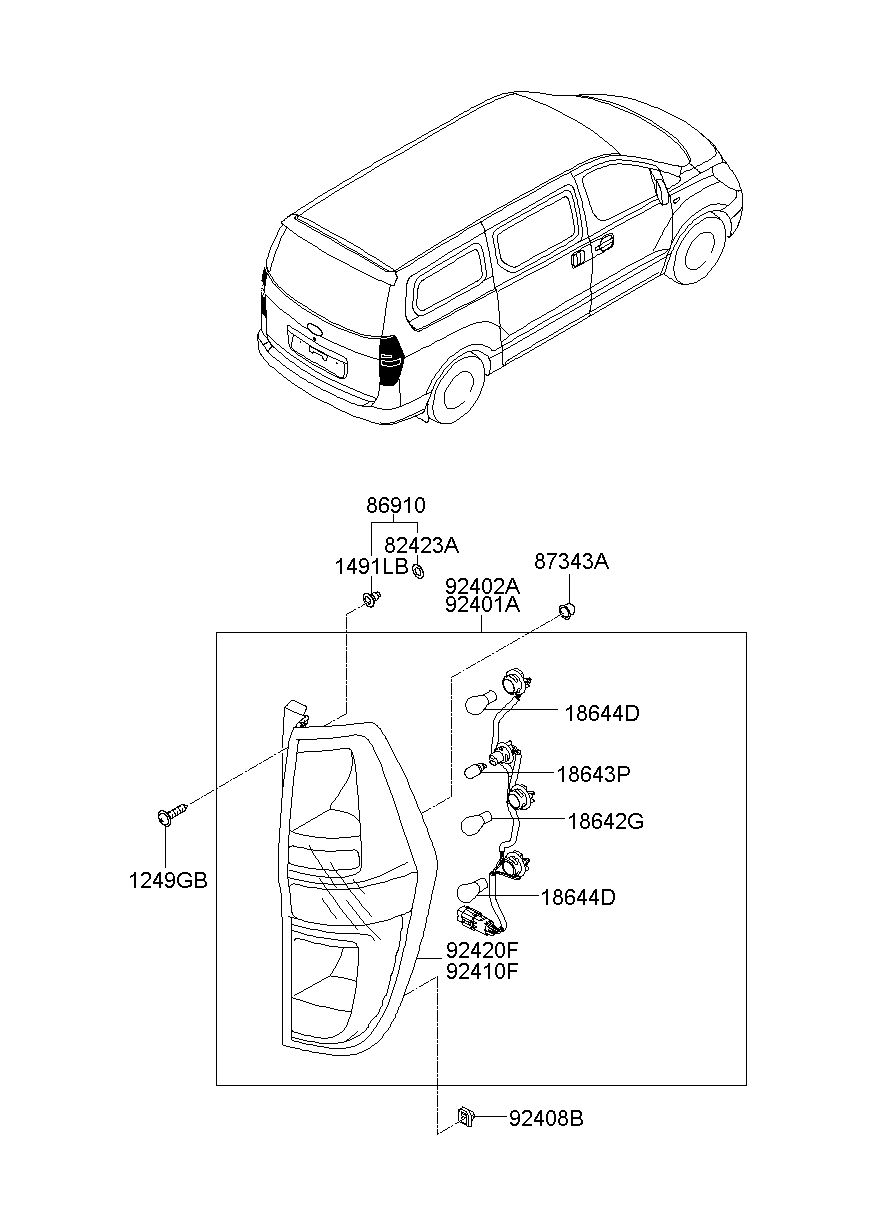 86910
82423A
1491LB
92402A
92401A
87343A
18644D
18643P
18642G
18644D
1249GB
92420F
92410F
92408B